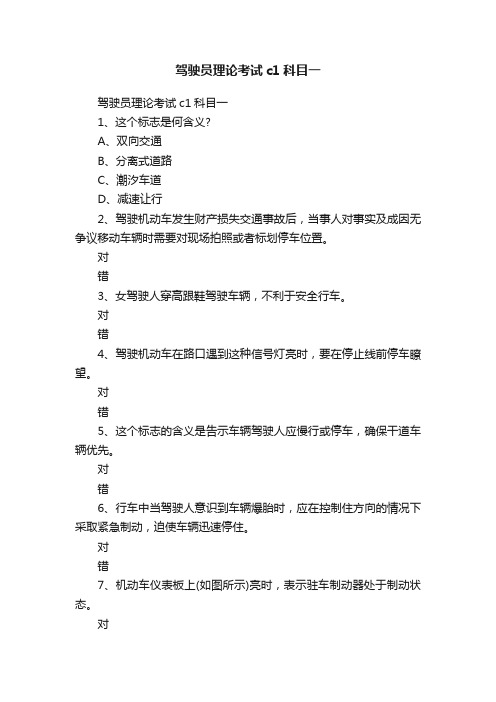 驾驶员理论考试 c1 科目一

驾驶员理论考试 c1 科目一

1、这个标志是何含义?

A、双向交通

B、分离式道路

C、潮汐车道

D、减速让行

2、驾驶机动车发生财产损失交通事故后，当事人对事实及成因无争议移动车辆时需要对现场拍照或者标划停车位置。

对

错

3、女驾驶人穿高跟鞋驾驶车辆，不利于安全行车。

对

错

4、驾驶机动车在路口遇到这种信号灯亮时，要在停止线前停车瞭望。

对

错

5、这个标志的含义是告示车辆驾驶人应慢行或停车，确保干道车辆优先。

对

错

6、行车中当驾驶人意识到车辆爆胎时，应在控制住方向的情况下采取紧急制动，迫使车辆迅速停住。

对

错

7、机动车仪表板上(如图所示)亮时，表示驻车制动器处于制动状态。

对